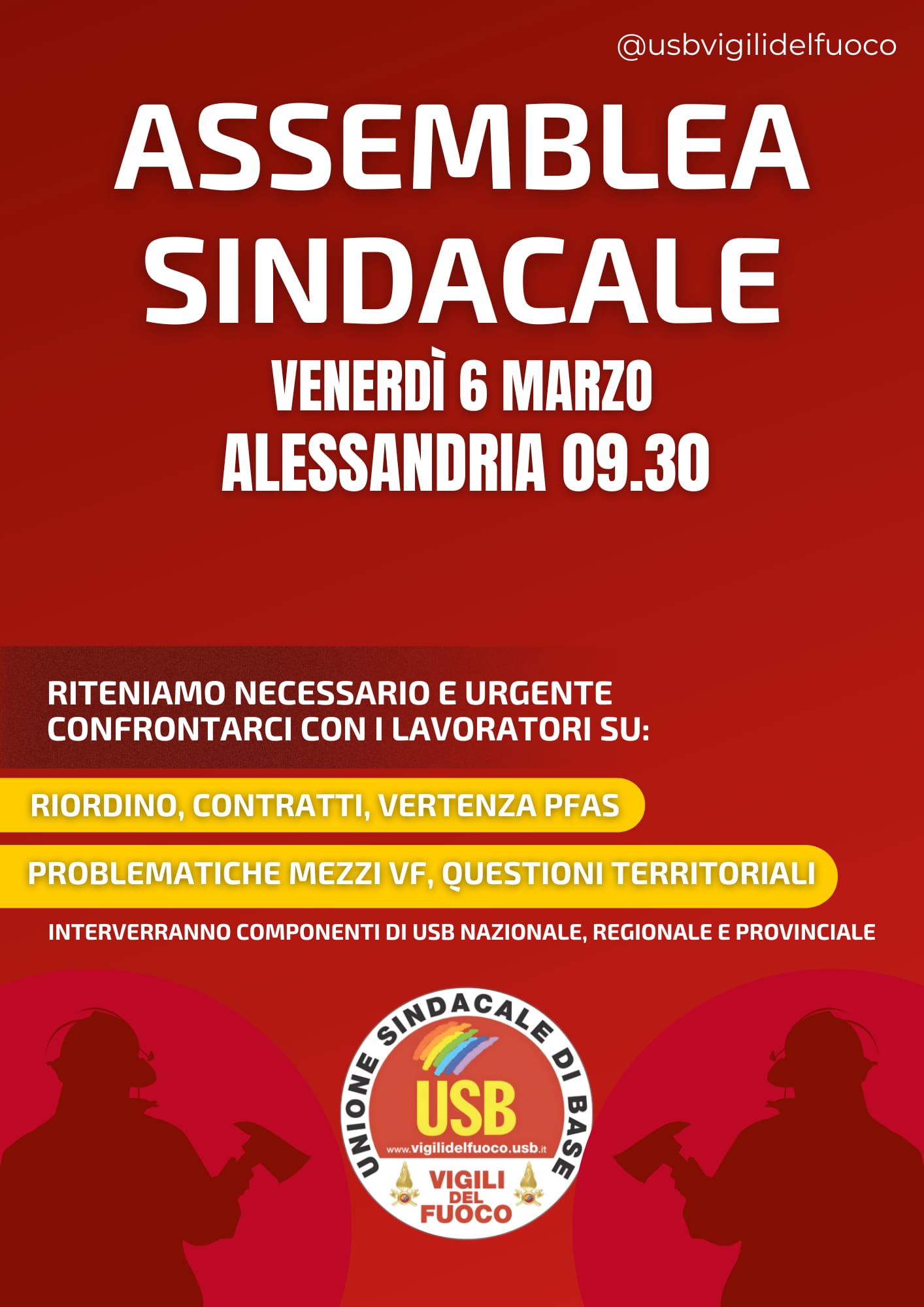 @usbvigilidelfuoco

ASSEMBLEA SINDACALE

VENERDÌ 6 MARZO
ALESSANDRIA 09.30

RITENIAMO NECESSARIO E URGENTE CONFRONTARCI CON I LAVORATORI SU:

RIORDINO, CONTRATTI, VERTENZA PFAS

PROBLEMATICHE MEZZI VF, QUESTIONI TERRITORIALI

INTERVERRANNO COMPONENTI DI USB NAZIONALE, REGIONALE E PROVINCIALE

UNIONE SINDACALE DI BASE
USB
www.vigilidelfuoco.usb.it
VIGILI DEL FUOCO